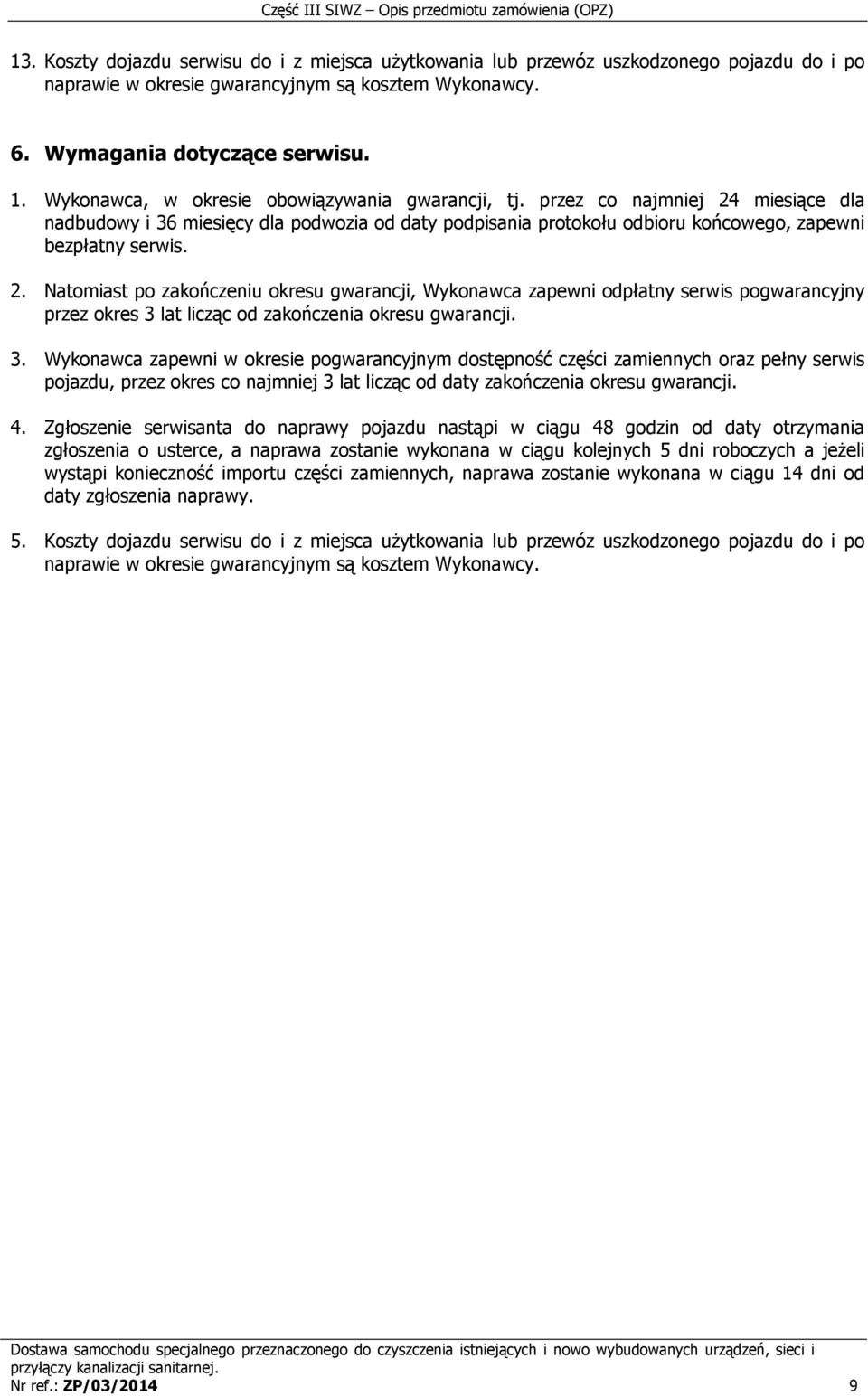 Część III SIWZ – Opis przedmiotu zamówienia (OPZ)

13. Koszty dojazdu serwisu do i z miejsca użytkowania lub przewóz uszkodzonego pojazdu do i po naprawie w okresie gwarancyjnym są kosztem Wykonawcy.

6. Wymagania dotyczące serwisu.

1. Wykonawca, w okresie obowiązywania gwarancji, tj. przez co najmniej 24 miesiące dla nadbudowy i 36 miesięcy dla podwozia od daty podpisania protokołu odbioru końcowego, zapewni bezpłatny serwis.

2. Natomiast po zakończeniu okresu gwarancji, Wykonawca zapewni odpłatny serwis pogwarancyjny przez okres 3 lat licząc od zakończenia okresu gwarancji.

3. Wykonawca zapewni w okresie pogwarancyjnym dostępność części zamiennych oraz pełny serwis pojazdu, przez okres co najmniej 3 lat licząc od daty zakończenia okresu gwarancji.

4. Zgłoszenie serwisanta do naprawy pojazdu nastąpi w ciągu 48 godzin od daty otrzymania zgłoszenia o usterce, a naprawa zostanie wykonana w ciągu kolejnych 5 dni roboczych a jeżeli wystąpi konieczność importu części zamiennych, naprawa zostanie wykonana w ciągu 14 dni od daty zgłoszenia naprawy.

5. Koszty dojazdu serwisu do i z miejsca użytkowania lub przewóz uszkodzonego pojazdu do i po naprawie w okresie gwarancyjnym są kosztem Wykonawcy.

Dostawa samochodu specjalnego przeznaczonego do czyszczenia istniejących i nowo wybudowanych urządzeń, sieci i przyłączy kanalizacji sanitarnej.
Nr ref.: ZP/03/2014 9